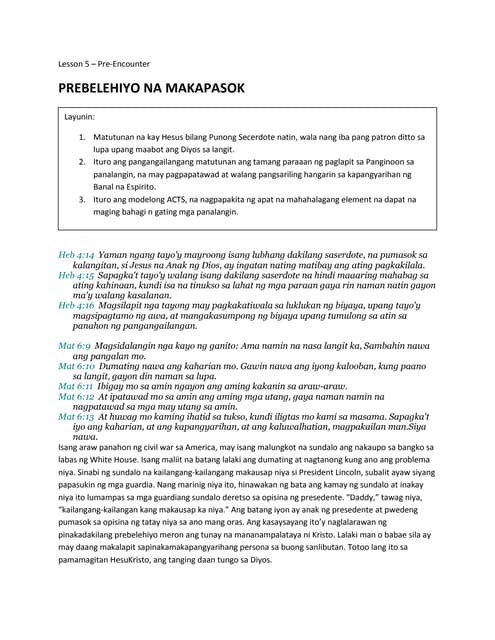 Lesson 5 – Pre-Encounter

PREBELEHIYO NA MAKAPASOK

Layunin:

1. Matutunan na kay Hesus bilang Punong Secerdote natin, wala nang iba pang patron ditto sa lupa upang maabot ang Diyos sa langit.
2. Ituro ang pangangailangang matutunan ang tamang paraaan ng paglapit sa Panginoon sa panalangin, na may pagpapatawad at walang pangsariling hangarin sa kapangyarihan ng Banal na Espirito.
3. Ituro ang modelong ACTS, na nagpapakita ng apat na mahahalagang element na dapat na maging bahagi n gating mga panalangin.

Heb 4:14 Yaman ngang tayo'y mayroong isang lubhang dakilang saserdote, na pumasok sa kalangitan, si Jesus na Anak ng Dios, ay ingatan nating matibay ang ating pagkakilala.
Heb 4:15 Sapagka't tayo'y walang isang dakilang saserdote na hindi maaaring mahabag sa ating kahinaan, kundi isa na tinukso sa lahat ng mga paraan gaya rin naman natin gayon ma'y walang kasalanan.
Heb 4:16 Magsilapit nga tayong may pagkakatiwala sa luklukan ng biyaya, upang tayo'y magsipagtamo ng awa, at mangakasumpong ng biyaya upang tumulong sa atin sa panahon ng pangangailangan.

Mat 6:9 Magsidalangin nga kayo ng ganito: Ama namin na nasa langit ka, Sambahin nawa ang pangalan mo.
Mat 6:10 Dumating nawa ang kaharian mo. Gawin nawa ang iyong kalooban, kung paano sa langit, gayon din naman sa lupa.
Mat 6:11 Ibigay mo sa amin ngayon ang aming kakanin sa araw-araw.
Mat 6:12 At ipatawad mo sa amin ang aming mga utang, gaya naman namin na nagpatawad sa mga may utang sa amin.
Mat 6:13 At huwag mo kaming ihatid sa tukso, kundi iligtas mo kami sa masama. Sapagka't iyo ang kaharian, at ang kapangyarihan, at ang kaluwalhatian, magpakailan man.Siya nawa.
Isang araw panahon ng civil war sa America, may isang malungkot na sundalo ang nakaupo sa bangko sa labas ng White House. Isang maliit na batang lalaki ang dumating at nagtanong kung ano ang problema niya. Sinabi ng sundalo na kailangang-kailangang makausap niya si President Lincoln, subalit ayaw siyang papasukin ng mga guardia. Nang marinig niya ito, hinawakan ng bata ang kamay ng sundalo at inakay niya ito lumampas sa mga guardiang sundalo deretso sa opisina ng presedente. "Daddy," tawag niya, "kailangang-kailangan kang makausap ka niya." Ang batang iyon ay anak ng presedente at pwedeng pumasok sa opisina ng tatay niya sa ano mang oras. Ang kasaysayang ito'y naglalarawan ng pinakadakilang prebelehiyo meron ang tunay na mananampalataya ni Kristo. Lalaki man o babae sila ay may daang makalapit sapinakamakapangyarihang persona sa buong sanlibutan. Totoo lang ito sa pamamagitan HesuKristo, ang tanging daan tungo sa Diyos.